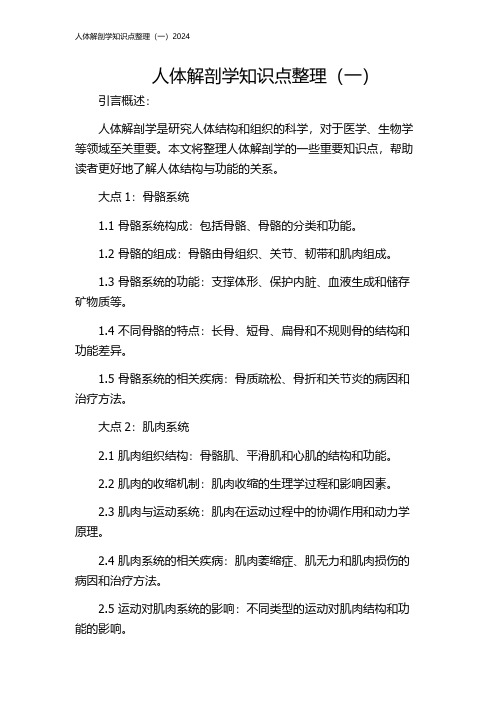 人体解剖学知识点整理（一）2024

人体解剖学知识点整理（一）

引言概述：

人体解剖学是研究人体结构和组织的科学，对于医学、生物学等领域至关重要。本文将整理人体解剖学的一些重要知识点，帮助读者更好地了解人体结构与功能的关系。

大点 1：骨骼系统

1.1 骨骼系统构成：包括骨骼、骨骼的分类和功能。

1.2 骨骼的组成：骨骼由骨组织、关节、韧带和肌肉组成。

1.3 骨骼系统的功能：支撑体形、保护内脏、血液生成和储存矿物质等。

1.4 不同骨骼的特点：长骨、短骨、扁骨和不规则骨的结构和功能差异。

1.5 骨骼系统的相关疾病：骨质疏松、骨折和关节炎的病因和治疗方法。

大点 2：肌肉系统

2.1 肌肉组织结构：骨骼肌、平滑肌和心肌的结构和功能。

2.2 肌肉的收缩机制：肌肉收缩的生理学过程和影响因素。

2.3 肌肉与运动系统：肌肉在运动过程中的协调作用和动力学原理。

2.4 肌肉系统的相关疾病：肌肉萎缩症、肌无力和肌肉损伤的病因和治疗方法。

2.5 运动对肌肉系统的影响：不同类型的运动对肌肉结构和功能的影响。